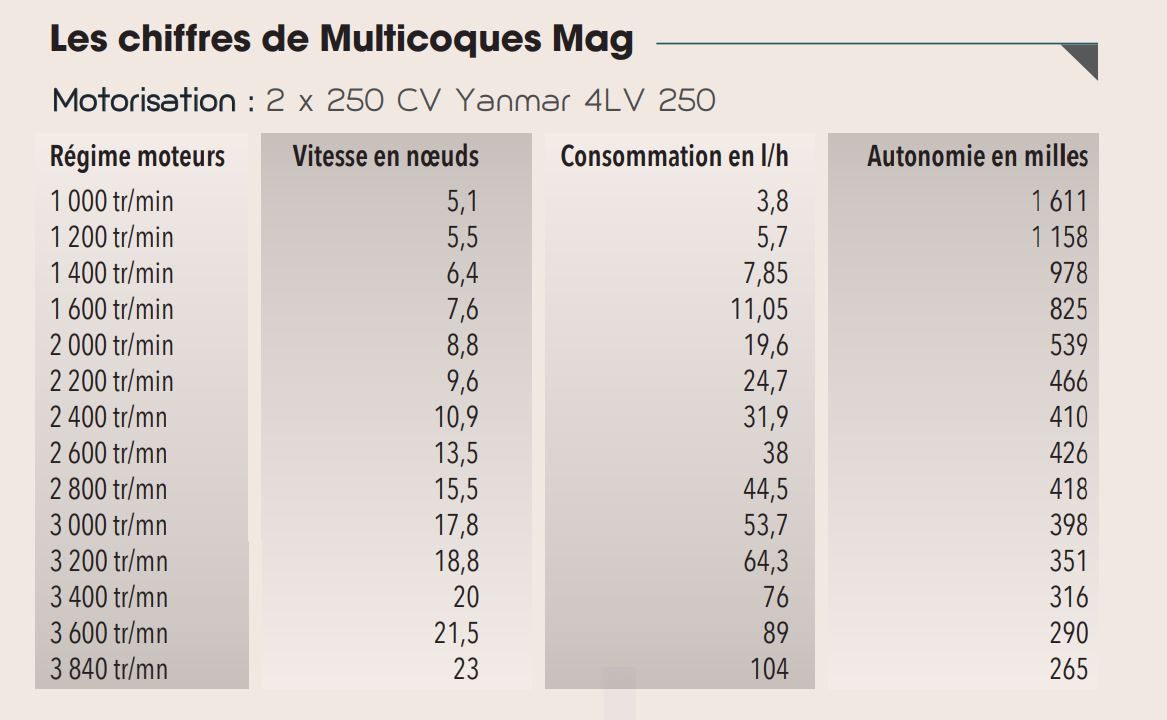 Les chiffres de Multicoques Mag

Motorisation : 2 x 250 CV Yanmar 4LV 250

| Régime moteurs | Vitesse en nœuds | Consommation en l/h | Autonomie en milles |
|---|---|---|---|
| 1 000 tr/min | 5,1 | 3,8 | 1 611 |
| 1 200 tr/min | 5,5 | 5,7 | 1 158 |
| 1 400 tr/min | 6,4 | 7,85 | 978 |
| 1 600 tr/min | 7,6 | 11,05 | 825 |
| 2 000 tr/min | 8,8 | 19,6 | 539 |
| 2 200 tr/min | 9,6 | 24,7 | 466 |
| 2 400 tr/mn | 10,9 | 31,9 | 410 |
| 2 600 tr/mn | 13,5 | 38 | 426 |
| 2 800 tr/mn | 15,5 | 44,5 | 418 |
| 3 000 tr/mn | 17,8 | 53,7 | 398 |
| 3 200 tr/mn | 18,8 | 64,3 | 351 |
| 3 400 tr/mn | 20 | 76 | 316 |
| 3 600 tr/mn | 21,5 | 89 | 290 |
| 3 840 tr/mn | 23 | 104 | 265 |